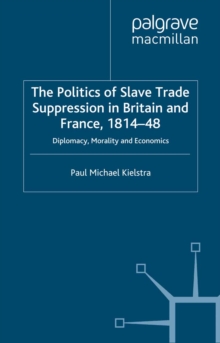 palgrave
macmillan

The Politics of Slave Trade Suppression in Britain and France, 1814–48

Diplomacy, Morality and Economics

Paul Michael Kielstra